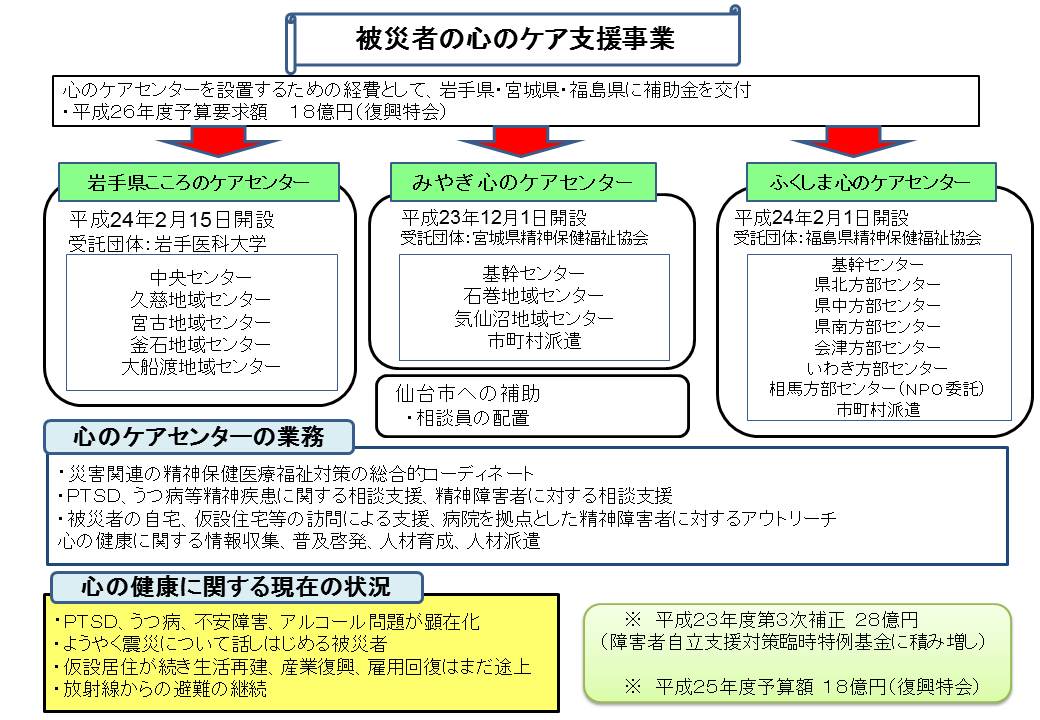 被災者の心のケア支援事業

心のケアセンターを設置するための経費として、岩手県・宮城県・福島県に補助金を交付
・平成26年度予算要求額　18億円（復興特会）

岩手県こころのケアセンター

平成24年2月15日開設
受託団体：岩手医科大学

中央センター
久慈地域センター
宮古地域センター
釜石地域センター
大船渡地域センター

みやぎ心のケアセンター

平成23年12月1日開設
受託団体：宮城県精神保健福祉協会

基幹センター
石巻地域センター
気仙沼地域センター
市町村派遣

仙台市への補助
・相談員の配置

ふくしま心のケアセンター

平成24年2月1日開設
受託団体：福島県精神保健福祉協会

基幹センター
県北方部センター
県中方部センター
県南方部センター
会津方部センター
いわき方部センター
相馬方部センター（NPO委託）
市町村派遣

心のケアセンターの業務

・災害関連の精神保健医療福祉対策の総合的コーディネート
・PTSD、うつ病等精神疾患に関する相談支援、精神障害者に対する相談支援
・被災者の自宅、仮設住宅等の訪問による支援、病院を拠点とした精神障害者に対するアウトリーチ
心の健康に関する情報収集、普及啓発、人材育成、人材派遣

心の健康に関する現在の状況

・PTSD、うつ病、不安障害、アルコール問題が顕在化
・ようやく震災について話しはじめる被災者
・仮設居住が続き生活再建、産業復興、雇用回復はまだ途上
・放射線からの避難の継続

※　平成23年度第3次補正　28億円
（障害者自立支援対策臨時特例基金に積み増し）

※　平成25年度予算額 18億円（復興特会）